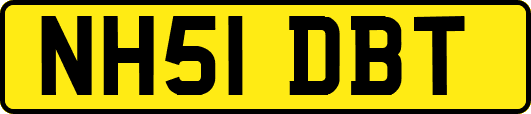 NH51 DBT